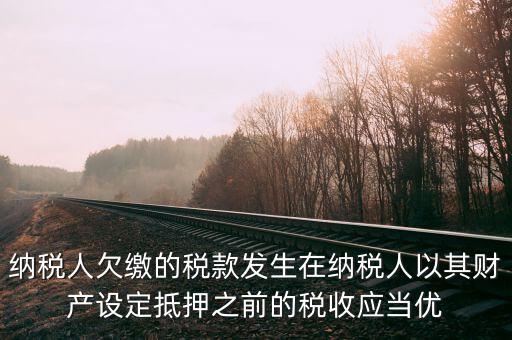 纳税人欠缴的税款发生在纳税人以其财产设定抵押之前的税收应当优